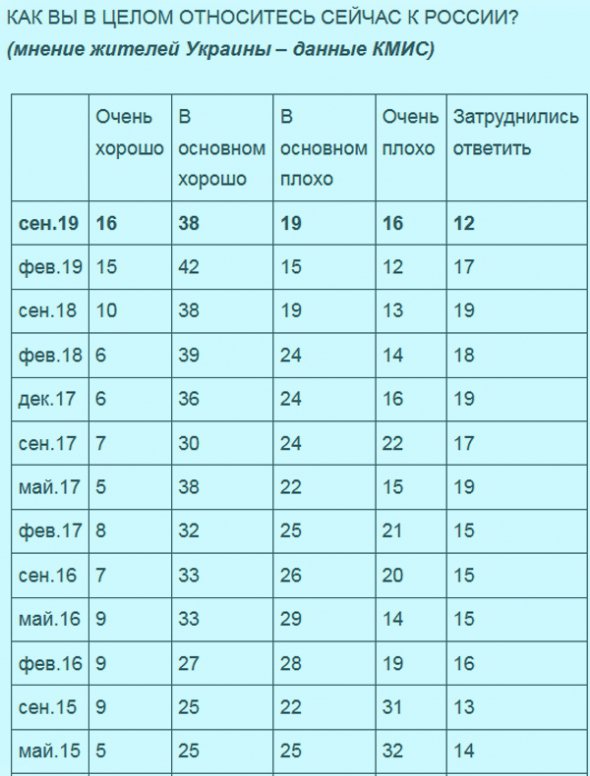 КАК ВЫ В ЦЕЛОМ ОТНОСИТЕСЬ СЕЙЧАС К РОССИИ?
(мнение жителей Украины – данные КМИС)

| | Очень хорошо | В основном хорошо | В основном плохо | Очень плохо | Затруднились ответить |
|---|---|---|---|---|---|
| сен.19 | 16 | 38 | 19 | 16 | 12 |
| фев.19 | 15 | 42 | 15 | 12 | 17 |
| сен.18 | 10 | 38 | 19 | 13 | 19 |
| фев.18 | 6 | 39 | 24 | 14 | 18 |
| дек.17 | 6 | 36 | 24 | 16 | 19 |
| сен.17 | 7 | 30 | 24 | 22 | 17 |
| май.17 | 5 | 38 | 22 | 15 | 19 |
| фев.17 | 8 | 32 | 25 | 21 | 15 |
| сен.16 | 7 | 33 | 26 | 20 | 15 |
| май.16 | 9 | 33 | 29 | 14 | 15 |
| фев.16 | 9 | 27 | 28 | 19 | 16 |
| сен.15 | 9 | 25 | 22 | 31 | 13 |
| май.15 | 5 | 25 | 25 | 32 | 14 |